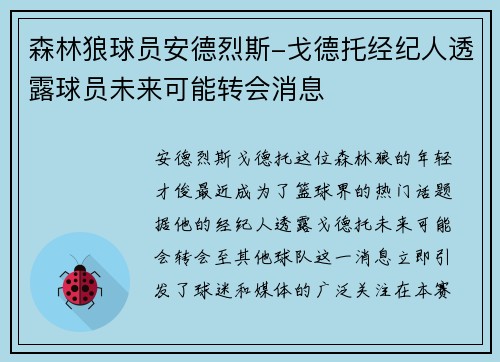 森林狼球员安德烈斯-戈德托经纪人透露球员未来可能转会消息

安德烈斯戈德托这位森林狼的年轻才俊最近成为了篮球界的热门话题据他的经纪人透露戈德托未来可能会转会至其他球队这一消息立即引发了球迷和媒体的广泛关注在本赛